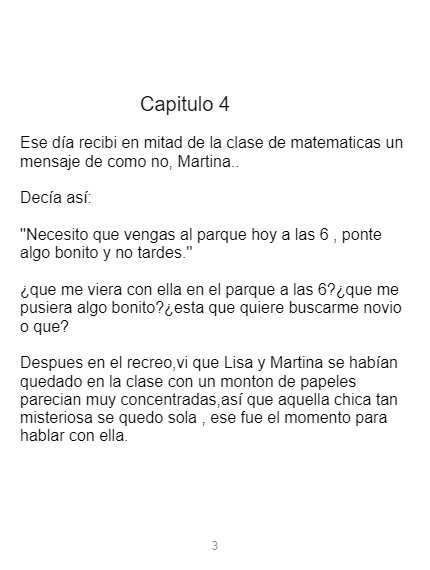 Capitulo 4

Ese día recibi en mitad de la clase de matematicas un mensaje de como no, Martina..

Decía así:

"Necesito que vengas al parque hoy a las 6 , ponte algo bonito y no tardes."

¿que me viera con ella en el parque a las 6?¿que me pusiera algo bonito?¿esta que quiere buscarme novio o que?

Despues en el recreo,vi que Lisa y Martina se habían quedado en la clase con un monton de papeles parecian muy concentradas,así que aquella chica tan misteriosa se quedo sola , ese fue el momento para hablar con ella.

3